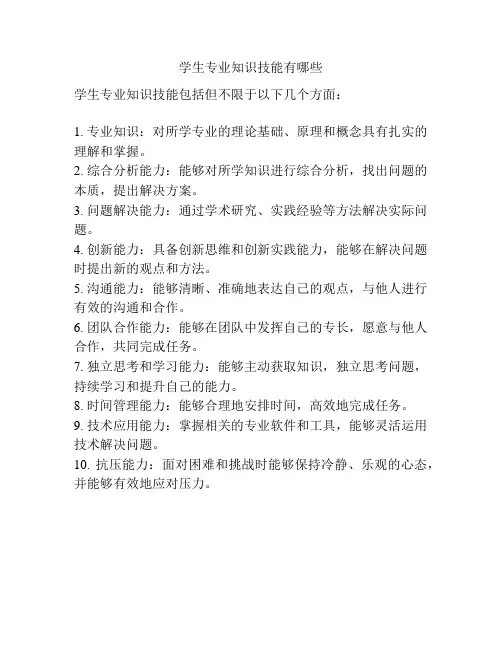 学生专业知识技能有哪些

学生专业知识技能包括但不限于以下几个方面：

1. 专业知识：对所学专业的理论基础、原理和概念具有扎实的理解和掌握。
2. 综合分析能力：能够对所学知识进行综合分析，找出问题的本质，提出解决方案。
3. 问题解决能力：通过学术研究、实践经验等方法解决实际问题。
4. 创新能力：具备创新思维和创新实践能力，能够在解决问题时提出新的观点和方法。
5. 沟通能力：能够清晰、准确地表达自己的观点，与他人进行有效的沟通和合作。
6. 团队合作能力：能够在团队中发挥自己的专长，愿意与他人合作，共同完成任务。
7. 独立思考和学习能力：能够主动获取知识，独立思考问题，持续学习和提升自己的能力。
8. 时间管理能力：能够合理地安排时间，高效地完成任务。
9. 技术应用能力：掌握相关的专业软件和工具，能够灵活运用技术解决问题。
10. 抗压能力：面对困难和挑战时能够保持冷静、乐观的心态，并能够有效地应对压力。